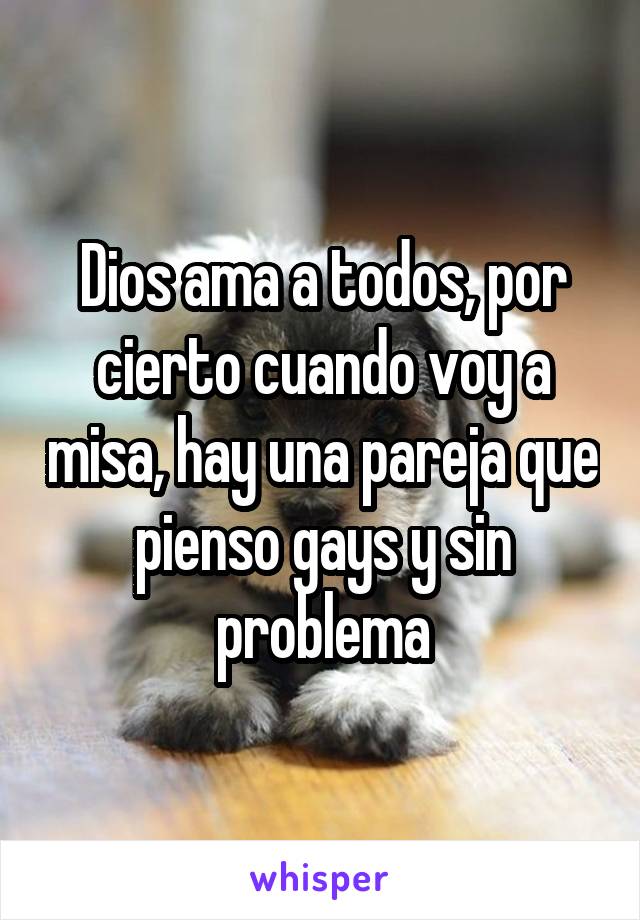 Dios ama a todos, por cierto cuando voy a misa, hay una pareja que pienso gays y sin problema

whisper